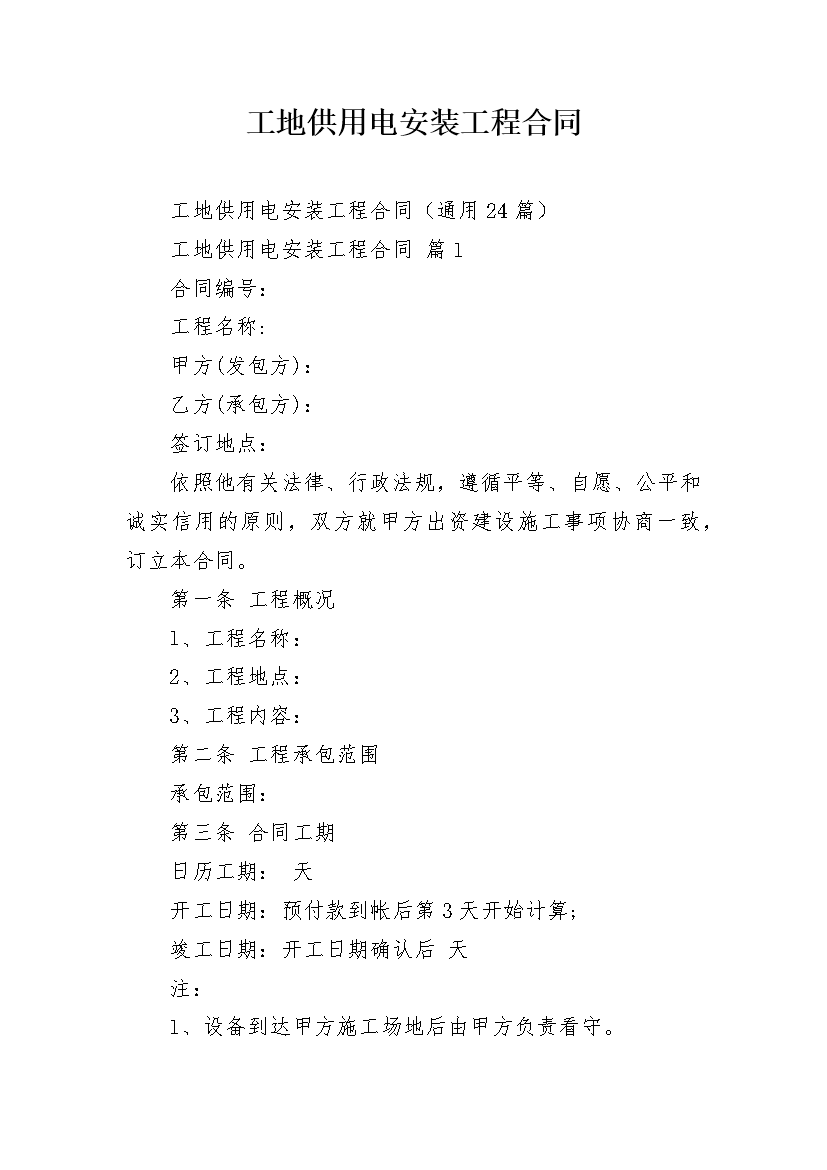 工地供用电安装工程合同

工地供用电安装工程合同（通用24篇）

工地供用电安装工程合同 篇1

合同编号：

工程名称：

甲方(发包方)：

乙方(承包方)：

签订地点：

依照他有关法律、行政法规，遵循平等、自愿、公平和诚实信用的原则，双方就甲方出资建设施工事项协商一致，订立本合同。

第一条 工程概况

1、工程名称：

2、工程地点：

3、工程内容：

第二条 工程承包范围

承包范围：

第三条 合同工期

日历工期： 天

开工日期：预付款到帐后第3天开始计算；

竣工日期：开工日期确认后 天

注：

1、设备到达甲方施工场地后由甲方负责看守。